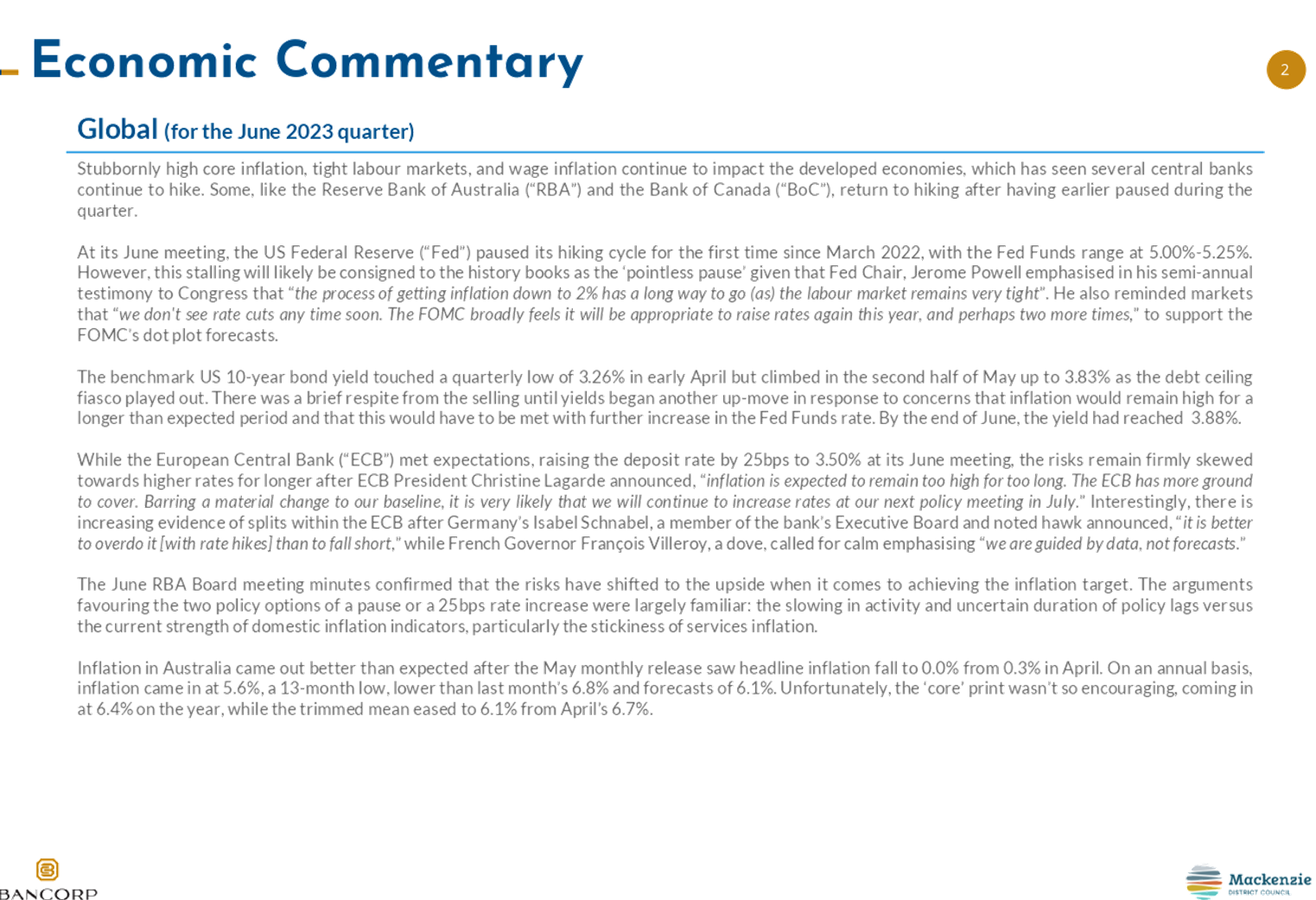 Economic Commentary

2

Global (for the June 2023 quarter)

Stubbornly high core inflation, tight labour markets, and wage inflation continue to impact the developed economies, which has seen several central banks continue to hike. Some, like the Reserve Bank of Australia ("RBA") and the Bank of Canada ("BoC"), return to hiking after having earlier paused during the quarter.

At its June meeting, the US Federal Reserve ("Fed") paused its hiking cycle for the first time since March 2022, with the Fed Funds range at 5.00%-5.25%. However, this stalling will likely be consigned to the history books as the 'pointless pause' given that Fed Chair, Jerome Powell emphasised in his semi-annual testimony to Congress that "the process of getting inflation down to 2% has a long way to go (as) the labour market remains very tight". He also reminded markets that "we don't see rate cuts any time soon. The FOMC broadly feels it will be appropriate to raise rates again this year, and perhaps two more times," to support the FOMC's dot plot forecasts.

The benchmark US 10-year bond yield touched a quarterly low of 3.26% in early April but climbed in the second half of May up to 3.83% as the debt ceiling fiasco played out. There was a brief respite from the selling until yields began another up-move in response to concerns that inflation would remain high for a longer than expected period and that this would have to be met with further increase in the Fed Funds rate. By the end of June, the yield had reached 3.88%.

While the European Central Bank ("ECB") met expectations, raising the deposit rate by 25bps to 3.50% at its June meeting, the risks remain firmly skewed towards higher rates for longer after ECB President Christine Lagarde announced, "inflation is expected to remain too high for too long. The ECB has more ground to cover. Barring a material change to our baseline, it is very likely that we will continue to increase rates at our next policy meeting in July." Interestingly, there is increasing evidence of splits within the ECB after Germany's Isabel Schnabel, a member of the bank's Executive Board and noted hawk announced, "it is better to overdo it [with rate hikes] than to fall short," while French Governor François Villeroy, a dove, called for calm emphasising "we are guided by data, not forecasts."

The June RBA Board meeting minutes confirmed that the risks have shifted to the upside when it comes to achieving the inflation target. The arguments favouring the two policy options of a pause or a 25bps rate increase were largely familiar: the slowing in activity and uncertain duration of policy lags versus the current strength of domestic inflation indicators, particularly the stickiness of services inflation.

Inflation in Australia came out better than expected after the May monthly release saw headline inflation fall to 0.0% from 0.3% in April. On an annual basis, inflation came in at 5.6%, a 13-month low, lower than last month's 6.8% and forecasts of 6.1%. Unfortunately, the 'core' print wasn't so encouraging, coming in at 6.4% on the year, while the trimmed mean eased to 6.1% from April's 6.7%.

BANCORP

Mackenzie
DISTRICT COUNCIL